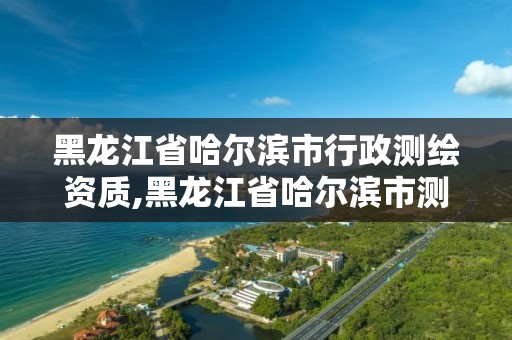 黑龙江省哈尔滨市行政测绘资质,黑龙江省哈尔滨市测